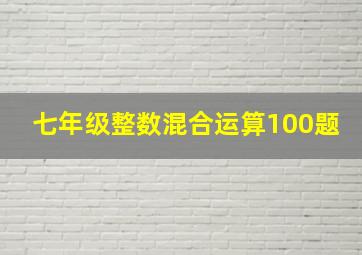 七年级整数混合运算100题